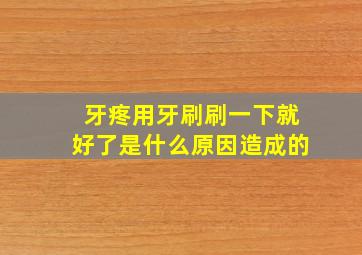 牙疼用牙刷刷一下就好了是什么原因造成的